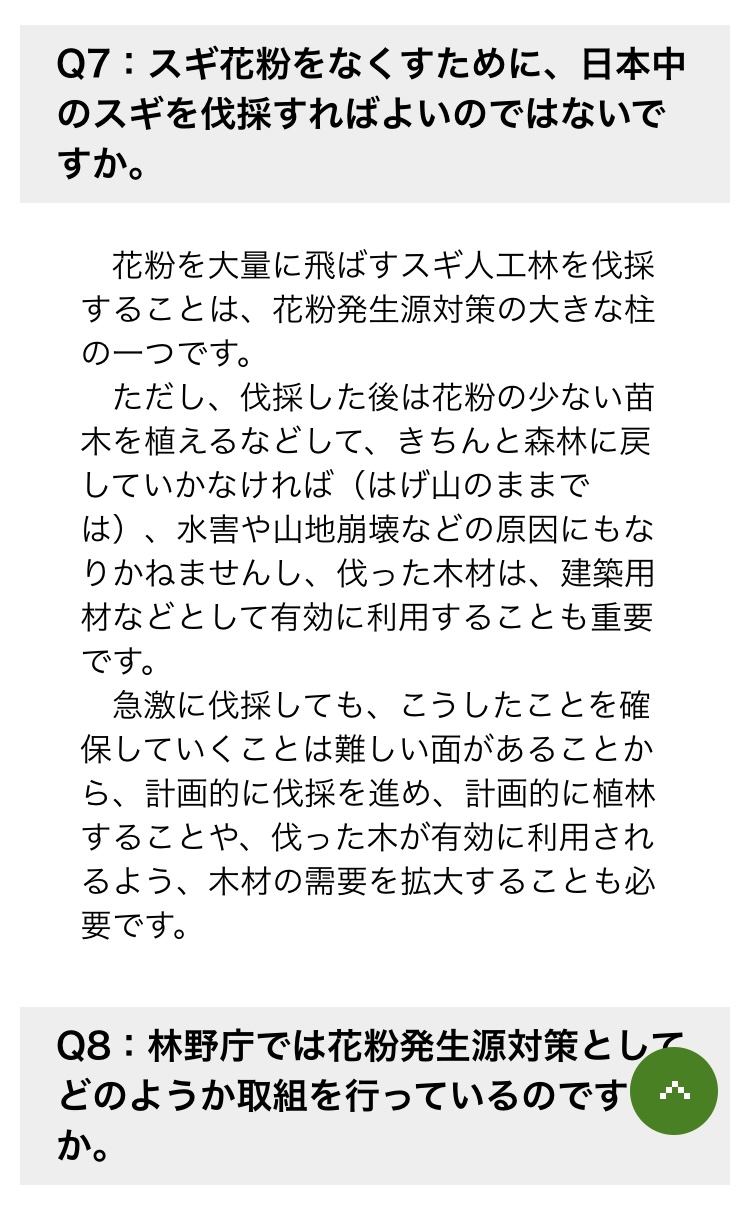 Q7：スギ花粉をなくすために、日本中のスギを伐採すればよいのではないですか。

花粉を大量に飛ばすスギ人工林を伐採することは、花粉発生源対策の大きな柱の一つです。

ただし、伐採した後は花粉の少ない苗木を植えるなどして、きちんと森林に戻していかなければ（はげ山のままでは）、水害や山地崩壊などの原因にもなりかねませんし、伐った木材は、建築用材などとして有効に利用することも重要です。

急激に伐採しても、こうしたことを確保していくことは難しい面があることから、計画的に伐採を進め、計画的に植林することや、伐った木が有効に利用されるよう、木材の需要を拡大することも必要です。

Q8：林野庁では花粉発生源対策としてどのようか取組を行っているのですか。